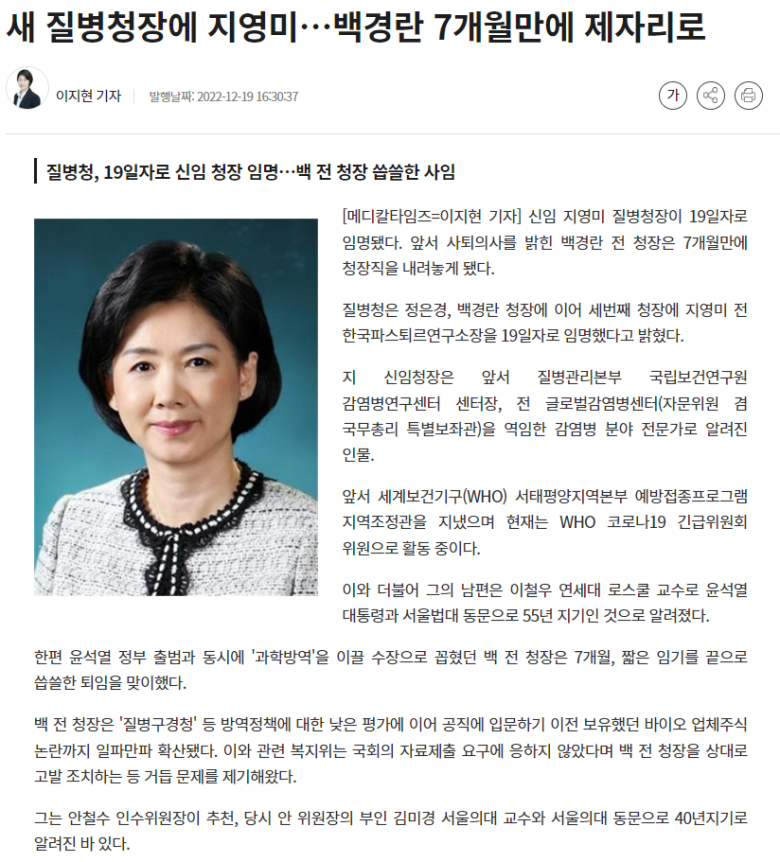 새 질병청장에 지영미…백경란 7개월만에 제자리로

이지현 기자 | 발행날짜: 2022-12-19 16:30:37

가

질병청, 19일자로 신임 청장 임명…백 전 청장 씁쓸한 사임

[메디칼타임즈=이지현 기자] 신임 지영미 질병청장이 19일자로 임명됐다. 앞서 사퇴의사를 밝힌 백경란 전 청장은 7개월만에 청장직을 내려놓게 됐다.

질병청은 정은경, 백경란 청장에 이어 세번째 청장에 지영미 전 한국파스퇴르연구소장을 19일자로 임명했다고 밝혔다.

지 신임청장은 앞서 질병관리본부 국립보건연구원 감염병연구센터 센터장, 전 글로벌감염병센터(자문위원 겸 국무총리 특별보좌관)을 역임한 감염병 분야 전문가로 알려진 인물.

앞서 세계보건기구(WHO) 서태평양지역본부 예방접종프로그램 지역조정관을 지냈으며 현재는 WHO 코로나19 긴급위원회 위원으로 활동 중이다.

이와 더불어 그의 남편은 이철우 연세대 로스쿨 교수로 윤석열 대통령과 서울법대 동문으로 55년 지기인 것으로 알려졌다.

한편 윤석열 정부 출범과 동시에 '과학방역'을 이끌 수장으로 꼽혔던 백 전 청장은 7개월, 짧은 임기를 끝으로 씁쓸한 퇴임을 맞이했다.

백 전 청장은 '질병구경청' 등 방역정책에 대한 낮은 평가에 이어 공직에 입문하기 이전 보유했던 바이오 업체주식 논란까지 일파만파 확산됐다. 이와 관련 복지위는 국회의 자료제출 요구에 응하지 않았다며 백 전 청장을 상대로 고발 조치하는 등 거듭 문제를 제기해왔다.

그는 안철수 인수위원장이 추천, 당시 안 위원장의 부인 김미경 서울의대 교수와 서울의대 동문으로 40년지기로 알려진 바 있다.